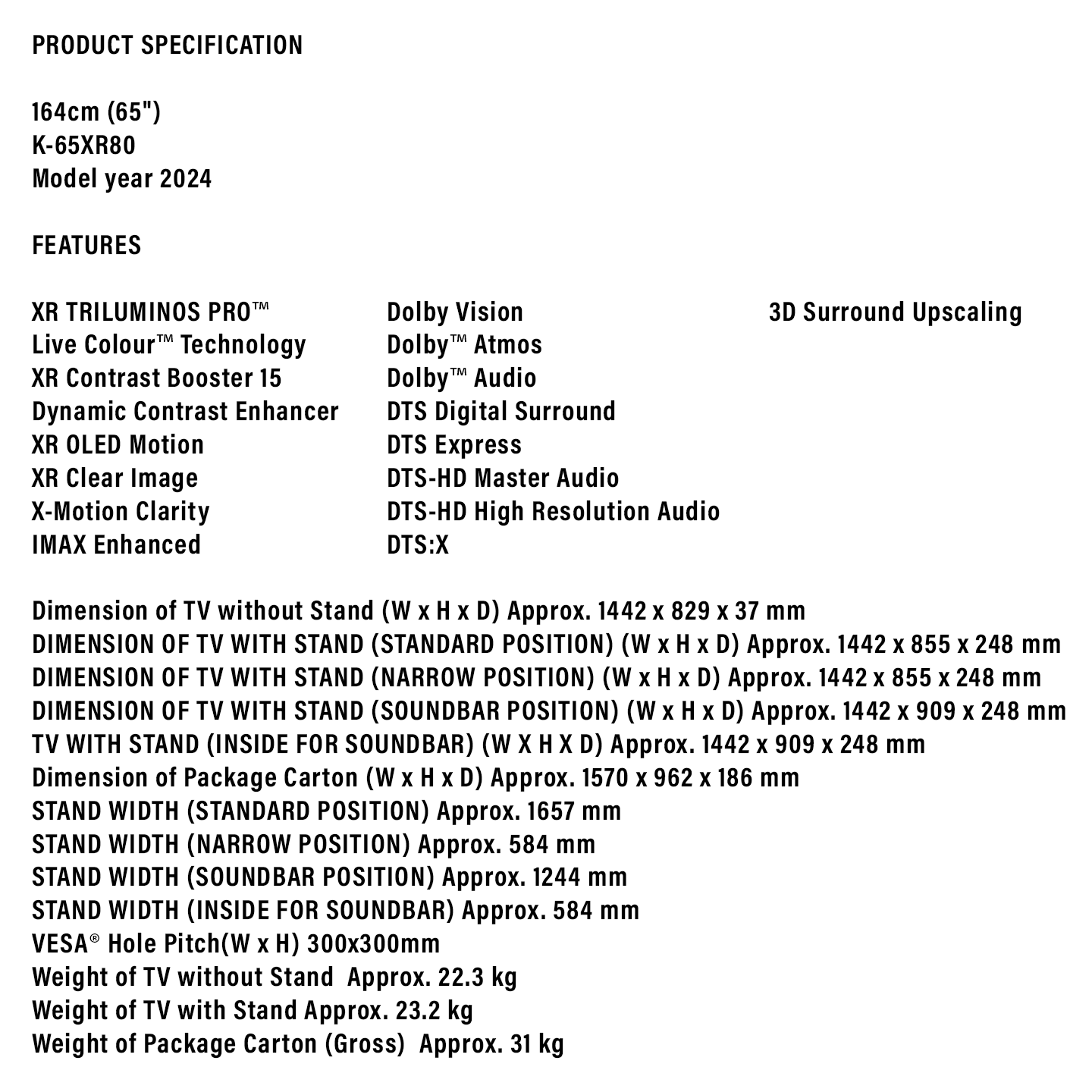 PRODUCT SPECIFICATION

164cm (65")
K-65XR80
Model year 2024

FEATURES

XR TRILUMINOS PRO™
Live Colour™ Technology
XR Contrast Booster 15
Dynamic Contrast Enhancer
XR OLED Motion
XR Clear Image
X-Motion Clarity
IMAX Enhanced

Dolby Vision
Dolby™ Atmos
Dolby™ Audio
DTS Digital Surround
DTS Express
DTS-HD Master Audio
DTS-HD High Resolution Audio
DTS:X

3D Surround Upscaling

Dimension of TV without Stand (W x H x D) Approx. 1442 x 829 x 37 mm
DIMENSION OF TV WITH STAND (STANDARD POSITION) (W x H x D) Approx. 1442 x 855 x 248 mm
DIMENSION OF TV WITH STAND (NARROW POSITION) (W x H x D) Approx. 1442 x 855 x 248 mm
DIMENSION OF TV WITH STAND (SOUNDBAR POSITION) (W x H x D) Approx. 1442 x 909 x 248 mm
TV WITH STAND (INSIDE FOR SOUNDBAR) (W X H X D) Approx. 1442 x 909 x 248 mm
Dimension of Package Carton (W x H x D) Approx. 1570 x 962 x 186 mm
STAND WIDTH (STANDARD POSITION) Approx. 1657 mm
STAND WIDTH (NARROW POSITION) Approx. 584 mm
STAND WIDTH (SOUNDBAR POSITION) Approx. 1244 mm
STAND WIDTH (INSIDE FOR SOUNDBAR) Approx. 584 mm
VESA® Hole Pitch(W x H) 300x300mm
Weight of TV without Stand Approx. 22.3 kg
Weight of TV with Stand Approx. 23.2 kg
Weight of Package Carton (Gross) Approx. 31 kg